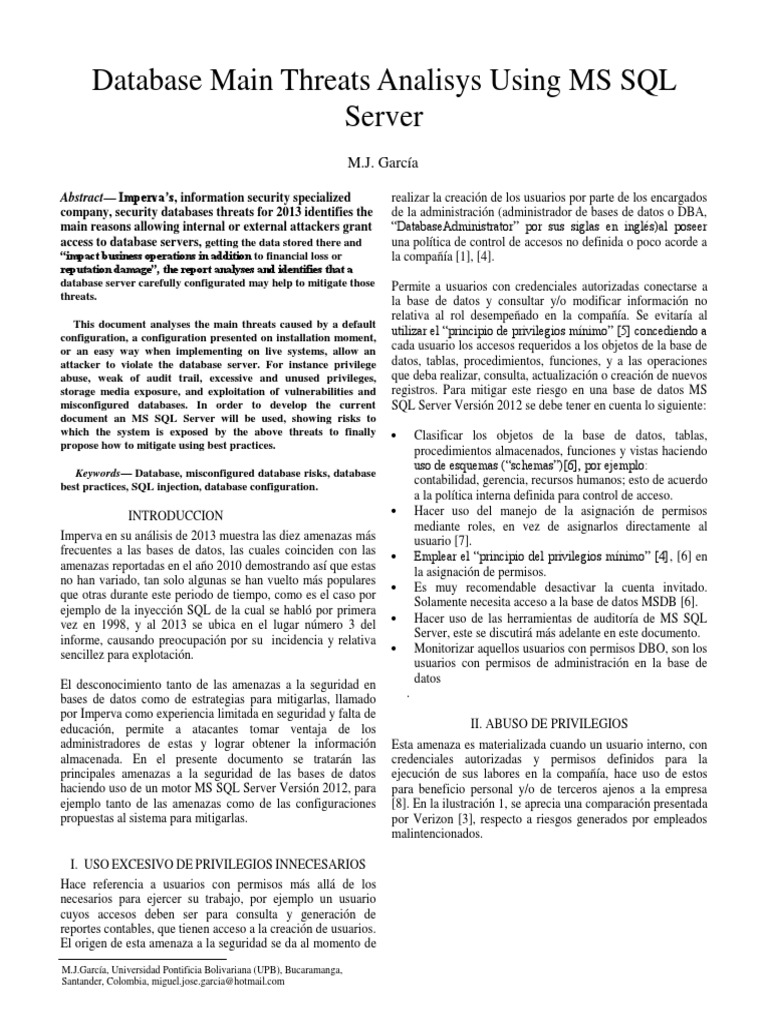 Database Main Threats Analisys Using MS SQL Server

M.J. García

Abstract— Imperva's, information security specialized company, security databases threats for 2013 identifies the main reasons allowing internal or external attackers grant access to database servers, getting the data stored there and "impact business operations in addition to financial loss or reputation damage", the report analyses and identifies that a database server carefully configurated may help to mitigate those threats.

This document analyses the main threats caused by a default configuration, a configuration presented on installation moment, or an easy way when implementing on live systems, allow an attacker to violate the database server. For instance privilege abuse, weak of audit trail, excessive and unused privileges, storage media exposure, and exploitation of vulnerabilities and misconfigured databases. In order to develop the current document an MS SQL Server will be used, showing risks to which the system is exposed by the above threats to finally propose how to mitigate using best practices.

Keywords— Database, misconfigured database risks, database best practices, SQL injection, database configuration.

INTRODUCCION

Imperva en su análisis de 2013 muestra las diez amenazas más frecuentes a las bases de datos, las cuales coinciden con las amenazas reportadas en el año 2010 demostrando así que estas no han variado, tan solo algunas se han vuelto más populares que otras durante este periodo de tiempo, como es el caso por ejemplo de la inyección SQL de la cual se habló por primera vez en 1998, y al 2013 se ubica en el lugar número 3 del informe, causando preocupación por su incidencia y relativa sencillez para explotación.

El desconocimiento tanto de las amenazas a la seguridad en bases de datos como de estrategias para mitigarlas, llamado por Imperva como experiencia limitada en seguridad y falta de educación, permite a atacantes tomar ventaja de los administradores de estas y lograr obtener la información almacenada. En el presente documento se tratarán las principales amenazas a la seguridad de las bases de datos haciendo uso de un motor MS SQL Server Versión 2012, para ejemplo tanto de las amenazas como de las configuraciones propuestas al sistema para mitigarlas.

I. USO EXCESIVO DE PRIVILEGIOS INNECESARIOS

Hace referencia a usuarios con permisos más allá de los necesarios para ejercer su trabajo, por ejemplo un usuario cuyos accesos deben ser para consulta y generación de reportes contables, que tienen acceso a la creación de usuarios. El origen de esta amenaza a la seguridad se da al momento de

M.J.García, Universidad Pontificia Bolivariana (UPB), Bucaramanga, Santander, Colombia, miguel.jose.garcia@hotmail.com

realizar la creación de los usuarios por parte de los encargados de la administración (administrador de bases de datos o DBA, "DatabaseAdministrator" por sus siglas en inglés)al poseer una política de control de accesos no definida o poco acorde a la compañía [1], [4].

Permite a usuarios con credenciales autorizadas conectarse a la base de datos y consultar y/o modificar información no relativa al rol desempeñado en la compañía. Se evitaría al utilizar el "principio de privilegios mínimo" [5] concediendo a cada usuario los accesos requeridos a los objetos de la base de datos, tablas, procedimientos, funciones, y a las operaciones que deba realizar, consulta, actualización o creación de nuevos registros. Para mitigar este riesgo en una base de datos MS SQL Server Versión 2012 se debe tener en cuenta lo siguiente:

• Clasificar los objetos de la base de datos, tablas, procedimientos almacenados, funciones y vistas haciendo uso de esquemas ("schemas")[6], por ejemplo: contabilidad, gerencia, recursos humanos; esto de acuerdo a la política interna definida para control de acceso.
• Hacer uso del manejo de la asignación de permisos mediante roles, en vez de asignarlos directamente al usuario [7].
• Emplear el "principio del privilegios mínimo" [4], [6] en la asignación de permisos.
• Es muy recomendable desactivar la cuenta invitado. Solamente necesita acceso a la base de datos MSDB [6].
• Hacer uso de las herramientas de auditoría de MS SQL Server, este se discutirá más adelante en este documento.
• Monitorizar aquellos usuarios con permisos DBO, son los usuarios con permisos de administración en la base de datos

.

II. ABUSO DE PRIVILEGIOS

Esta amenaza es materializada cuando un usuario interno, con credenciales autorizadas y permisos definidos para la ejecución de sus labores en la compañía, hace uso de estos para beneficio personal y/o de terceros ajenos a la empresa [8]. En la ilustración 1, se aprecia una comparación presentada por Verizon [3], respecto a riesgos generados por empleados malintencionados.